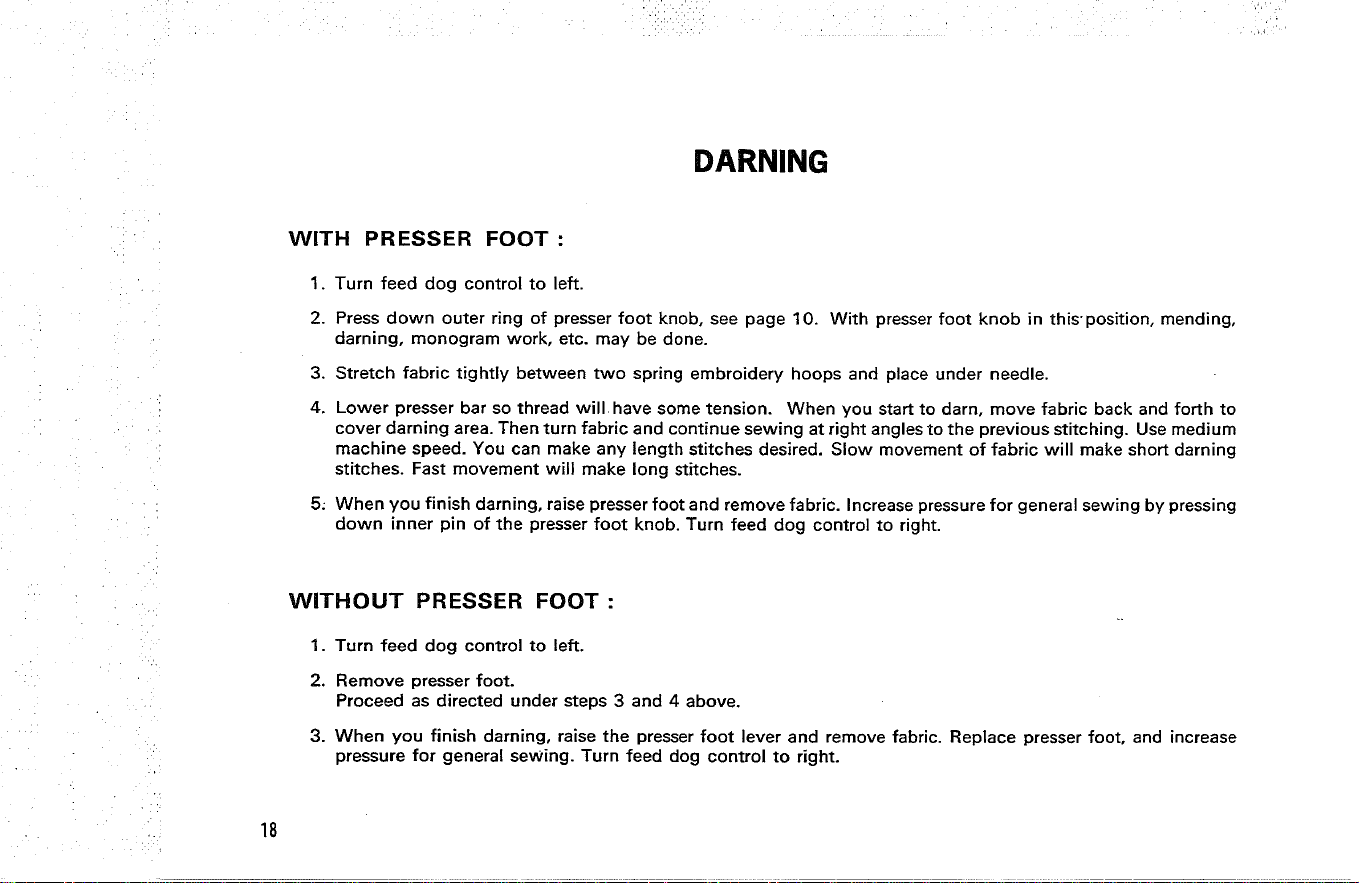 DARNING

WITH PRESSER FOOT :

1. Turn feed dog control to left.

2. Press down outer ring of presser foot knob, see page 10. With presser foot knob in this position, mending, darning, monogram work, etc. may be done.

3. Stretch fabric tightly between two spring embroidery hoops and place under needle.

4. Lower presser bar so thread will have some tension. When you start to darn, move fabric back and forth to cover darning area. Then turn fabric and continue sewing at right angles to the previous stitching. Use medium machine speed. You can make any length stitches desired. Slow movement of fabric will make short darning stitches. Fast movement will make long stitches.

5. When you finish darning, raise presser foot and remove fabric. Increase pressure for general sewing by pressing down inner pin of the presser foot knob. Turn feed dog control to right.

WITHOUT PRESSER FOOT :

1. Turn feed dog control to left.

2. Remove presser foot.
Proceed as directed under steps 3 and 4 above.

3. When you finish darning, raise the presser foot lever and remove fabric. Replace presser foot, and increase pressure for general sewing. Turn feed dog control to right.

18